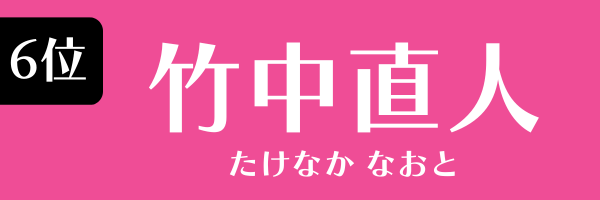 6位

竹中直人

たけなか なおと